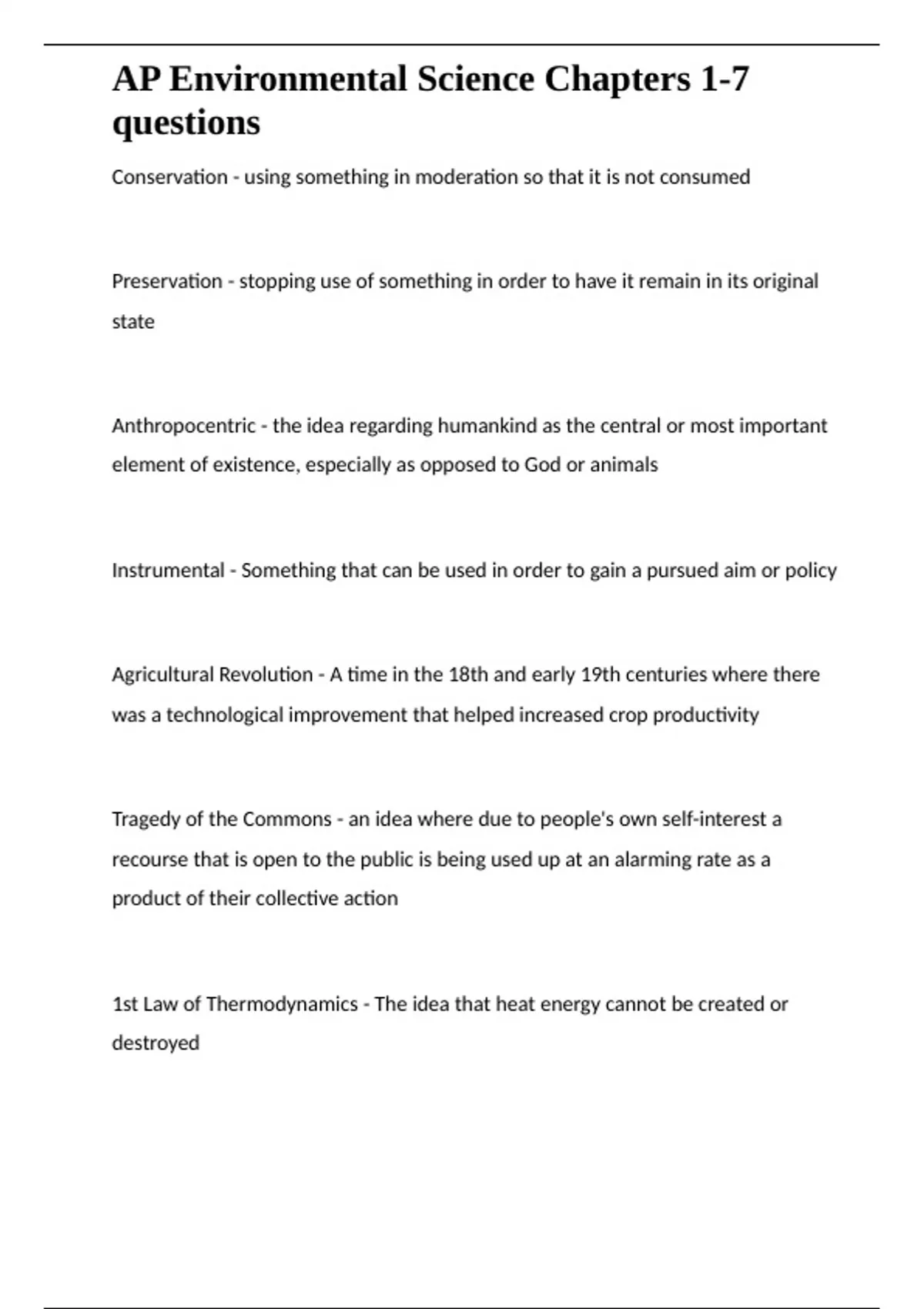 AP Environmental Science Chapters 1-7 questions

Conservation - using something in moderation so that it is not consumed

Preservation - stopping use of something in order to have it remain in its original state

Anthropocentric - the idea regarding humankind as the central or most important element of existence, especially as opposed to God or animals

Instrumental - Something that can be used in order to gain a pursued aim or policy

Agricultural Revolution - A time in the 18th and early 19th centuries where there was a technological improvement that helped increased crop productivity

Tragedy of the Commons - an idea where due to people's own self-interest a recourse that is open to the public is being used up at an alarming rate as a product of their collective action

1st Law of Thermodynamics - The idea that heat energy cannot be created or destroyed